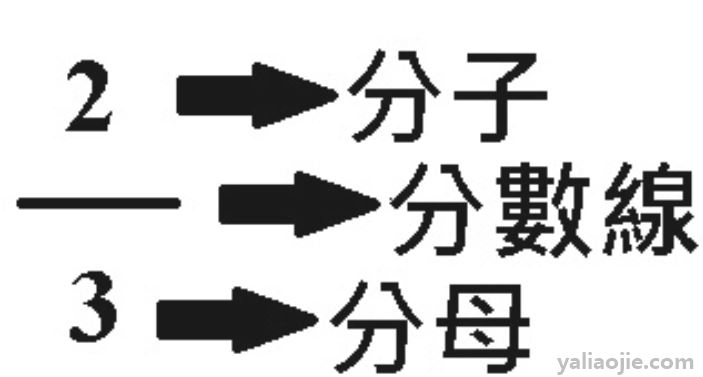 2 → 分子
— → 分數線
3 → 分母

yaliaojie.com